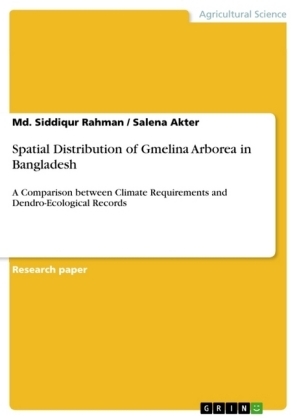 Agricultural Science

Md. Siddiqur Rahman / Salena Akter

Spatial Distribution of Gmelina Arborea in Bangladesh

A Comparison between Climate Requirements and Dendro-Ecological Records

Research paper

GRIN